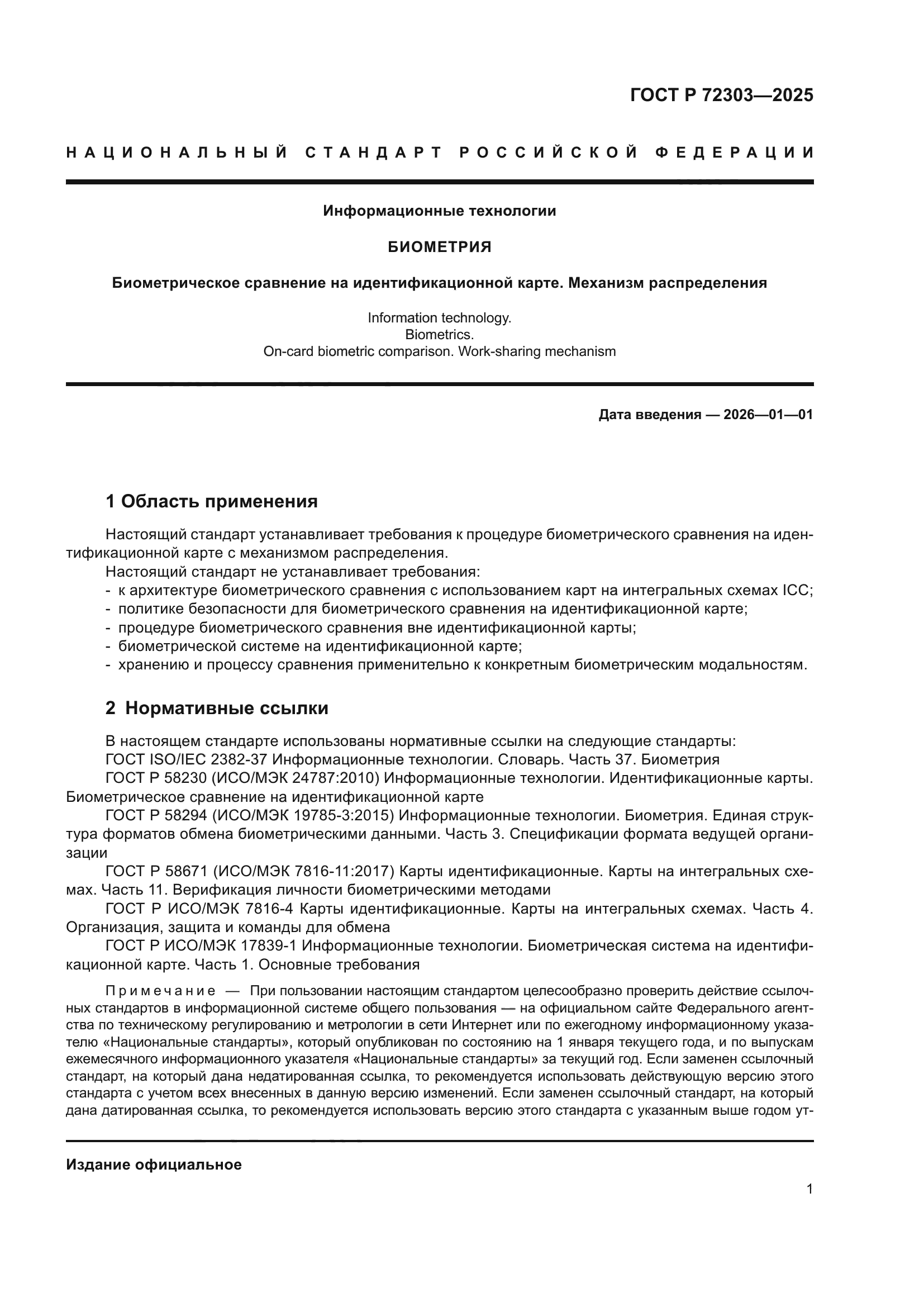 ГОСТ Р 72303—2025

НАЦИОНАЛЬНЫЙ СТАНДАРТ РОССИЙСКОЙ ФЕДЕРАЦИИ

Информационные технологии

БИОМЕТРИЯ

Биометрическое сравнение на идентификационной карте. Механизм распределения

Information technology.
Biometrics.
On-card biometric comparison. Work-sharing mechanism

Дата введения — 2026—01—01

1 Область применения

Настоящий стандарт устанавливает требования к процедуре биометрического сравнения на идентификационной карте с механизмом распределения.

Настоящий стандарт не устанавливает требования:
- к архитектуре биометрического сравнения с использованием карт на интегральных схемах ICC;
- политике безопасности для биометрического сравнения на идентификационной карте;
- процедуре биометрического сравнения вне идентификационной карты;
- биометрической системе на идентификационной карте;
- хранению и процессу сравнения применительно к конкретным биометрическим модальностям.

2 Нормативные ссылки

В настоящем стандарте использованы нормативные ссылки на следующие стандарты:

ГОСТ ISO/IEC 2382-37 Информационные технологии. Словарь. Часть 37. Биометрия

ГОСТ Р 58230 (ИСО/МЭК 24787:2010) Информационные технологии. Идентификационные карты. Биометрическое сравнение на идентификационной карте

ГОСТ Р 58294 (ИСО/МЭК 19785-3:2015) Информационные технологии. Биометрия. Единая структура форматов обмена биометрическими данными. Часть 3. Спецификации формата ведущей организации

ГОСТ Р 58671 (ИСО/МЭК 7816-11:2017) Карты идентификационные. Карты на интегральных схемах. Часть 11. Верификация личности биометрическими методами

ГОСТ Р ИСО/МЭК 7816-4 Карты идентификационные. Карты на интегральных схемах. Часть 4. Организация, защита и команды для обмена

ГОСТ Р ИСО/МЭК 17839-1 Информационные технологии. Биометрическая система на идентификационной карте. Часть 1. Основные требования

Примечание — При пользовании настоящим стандартом целесообразно проверить действие ссылочных стандартов в информационной системе общего пользования — на официальном сайте Федерального агентства по техническому регулированию и метрологии в сети Интернет или по ежегодному информационному указателю «Национальные стандарты», который опубликован по состоянию на 1 января текущего года, и по выпускам ежемесячного информационного указателя «Национальные стандарты» за текущий год. Если заменен ссылочный стандарт, на который дана недатированная ссылка, то рекомендуется использовать действующую версию этого стандарта с учетом всех внесенных в данную версию изменений. Если заменен ссылочный стандарт, на который дана датированная ссылка, то рекомендуется использовать версию этого стандарта с указанным выше годом ут-

Издание официальное

1